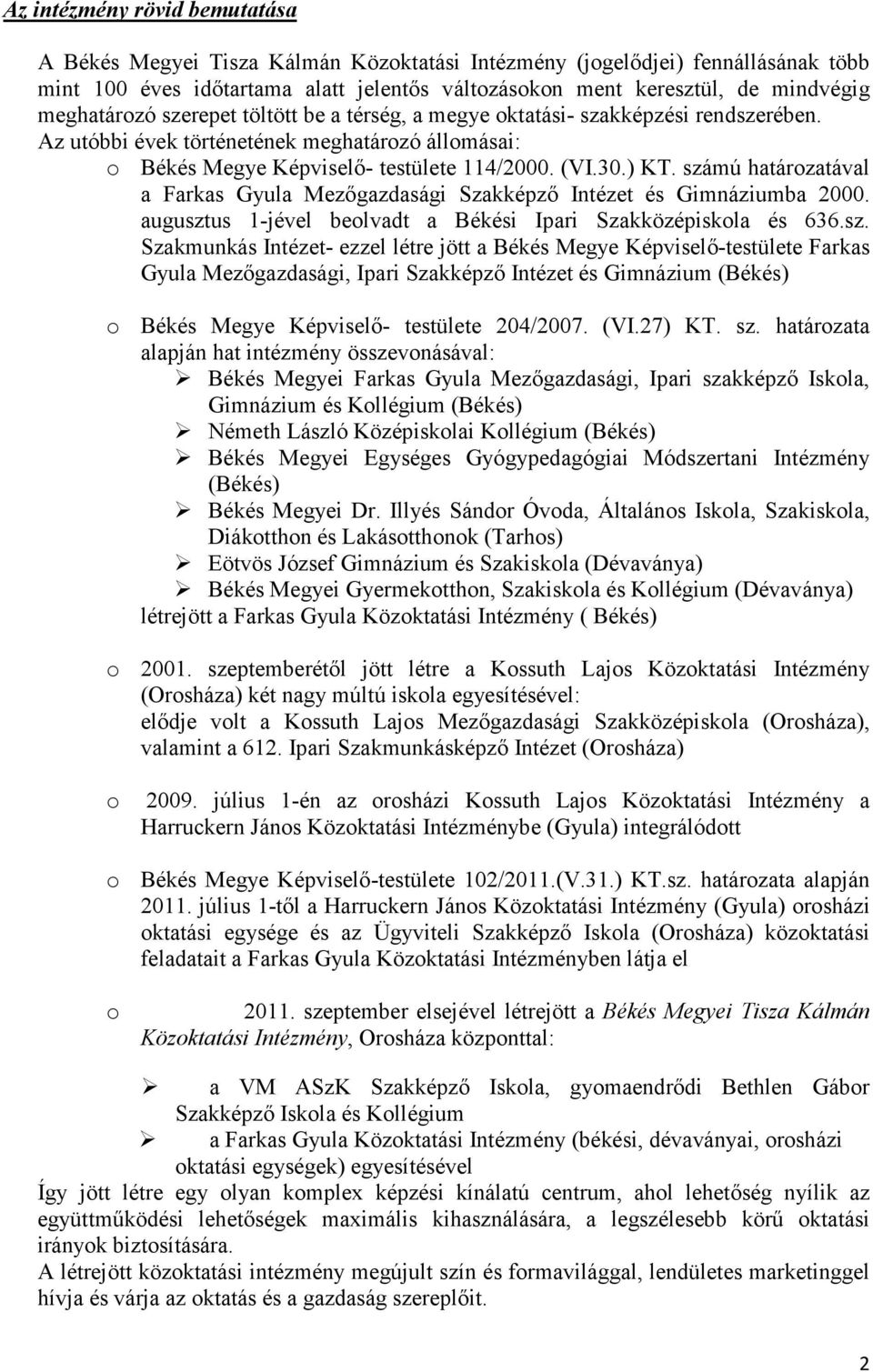 Az intézmény rövid bemutatása

A Békés Megyei Tisza Kálmán Közoktatási Intézmény (jogelődjei) fennállásának több mint 100 éves időtartama alatt jelentős változásokon ment keresztül, de mindvégig meghatározó szerepet töltött be a térség, a megye oktatási- szakképzési rendszerében. Az utóbbi évek történetének meghatározó állomásai:

o Békés Megye Képviselő- testülete 114/2000. (VI.30.) KT. számú határozatával a Farkas Gyula Mezőgazdasági Szakképző Intézet és Gimnáziumba 2000. augusztus 1-jével beolvadt a Békési Ipari Szakközépiskola és 636.sz. Szakmunkás Intézet- ezzel létre jött a Békés Megye Képviselő-testülete Farkas Gyula Mezőgazdasági, Ipari Szakképző Intézet és Gimnázium (Békés)

o Békés Megye Képviselő- testülete 204/2007. (VI.27) KT. sz. határozata alapján hat intézmény összevonásával:
➢ Békés Megyei Farkas Gyula Mezőgazdasági, Ipari szakképző Iskola, Gimnázium és Kollégium (Békés)
➢ Németh László Középiskolai Kollégium (Békés)
➢ Békés Megyei Egységes Gyógypedagógiai Módszertani Intézmény (Békés)
➢ Békés Megyei Dr. Illyés Sándor Óvoda, Általános Iskola, Szakiskola, Diákotthon és Lakásotthonok (Tarhos)
➢ Eötvös József Gimnázium és Szakiskola (Dévaványa)
➢ Békés Megyei Gyermekotthon, Szakiskola és Kollégium (Dévaványa)
létrejött a Farkas Gyula Közoktatási Intézmény ( Békés)

o 2001. szeptemberétől jött létre a Kossuth Lajos Közoktatási Intézmény (Orosháza) két nagy múltú iskola egyesítésével: elődje volt a Kossuth Lajos Mezőgazdasági Szakközépiskola (Orosháza), valamint a 612. Ipari Szakmunkásképző Intézet (Orosháza)

o 2009. július 1-én az orosházi Kossuth Lajos Közoktatási Intézmény a Harruckern János Közoktatási Intézménybe (Gyula) integrálódott

o Békés Megye Képviselő-testülete 102/2011.(V.31.) KT.sz. határozata alapján 2011. július 1-től a Harruckern János Közoktatási Intézmény (Gyula) orosházi oktatási egysége és az Ügyviteli Szakképző Iskola (Orosháza) közoktatási feladatait a Farkas Gyula Közoktatási Intézményben látja el

o 2011. szeptember elsejével létrejött a Békés Megyei Tisza Kálmán Közoktatási Intézmény, Orosháza központtal:

➢ a VM ASzK Szakképző Iskola, gyomaendrődi Bethlen Gábor Szakképző Iskola és Kollégium
➢ a Farkas Gyula Közoktatási Intézmény (békési, dévaványai, orosházi oktatási egységek) egyesítésével
Így jött létre egy olyan komplex képzési kínálatú centrum, ahol lehetőség nyílik az együttműködési lehetőségek maximális kihasználására, a legszélesebb körű oktatási irányok biztosítására.
A létrejött közoktatási intézmény megújult szín és formavilággal, lendületes marketinggel hívja és várja az oktatás és a gazdaság szereplőit.

2